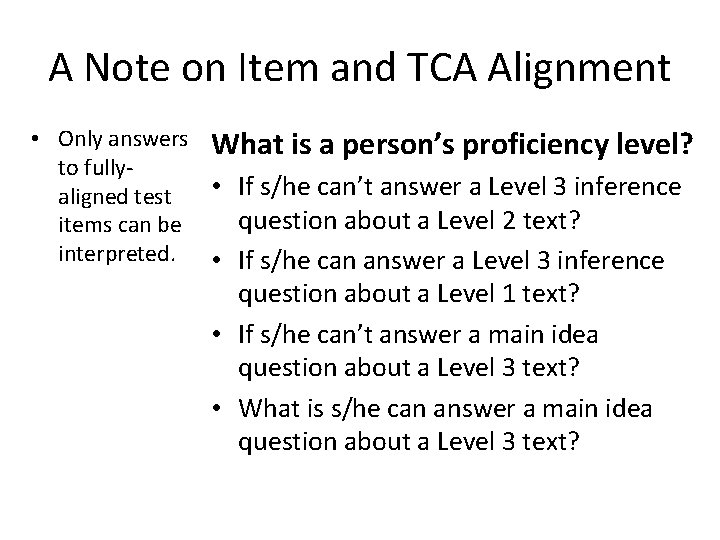 A Note on Item and TCA Alignment

• Only answers to fully-aligned test items can be interpreted.

What is a person's proficiency level?

• If s/he can't answer a Level 3 inference question about a Level 2 text?
• If s/he can answer a Level 3 inference question about a Level 1 text?
• If s/he can't answer a main idea question about a Level 3 text?
• What is s/he can answer a main idea question about a Level 3 text?